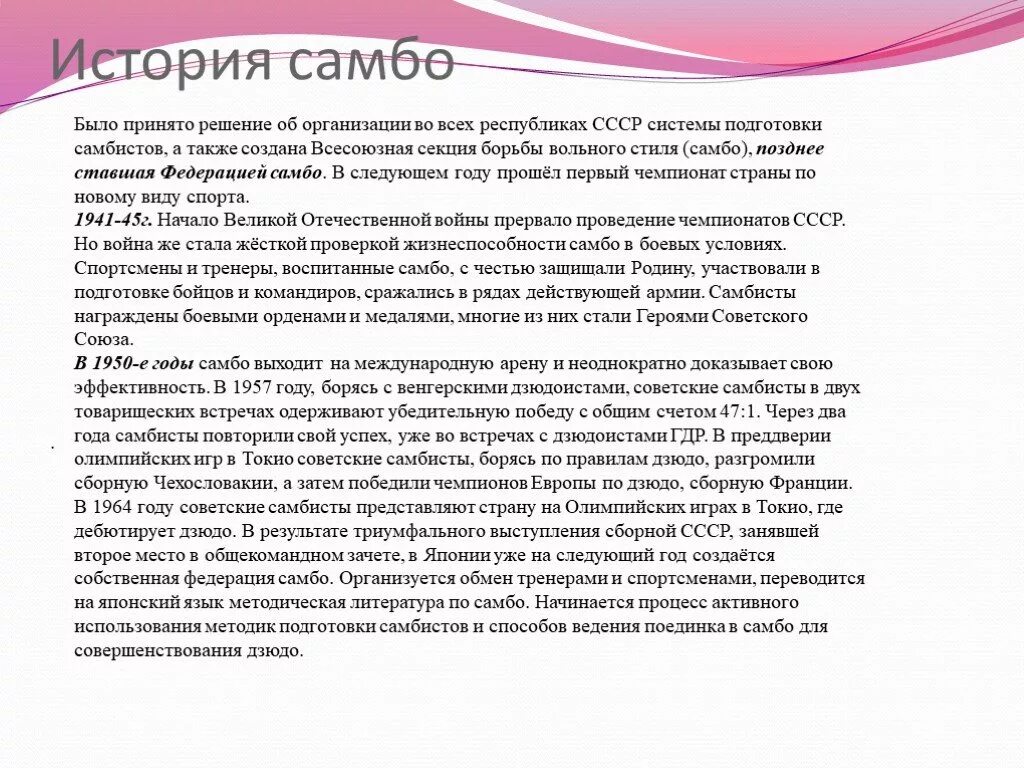 История самбо

Было принято решение об организации во всех республиках СССР системы подготовки самбистов, а также создана Всесоюзная секция борьбы вольного стиля (самбо), позднее ставшая Федерацией самбо. В следующем году прошёл первый чемпионат страны по новому виду спорта.
1941-45г. Начало Великой Отечественной войны прервало проведение чемпионатов СССР. Но война же стала жёсткой проверкой жизнеспособности самбо в боевых условиях. Спортсмены и тренеры, воспитанные самбо, с честью защищали Родину, участвовали в подготовке бойцов и командиров, сражались в рядах действующей армии. Самбисты награждены боевыми орденами и медалями, многие из них стали Героями Советского Союза.
В 1950-е годы самбо выходит на международную арену и неоднократно доказывает свою эффективность. В 1957 году, борясь с венгерскими дзюдоистами, советские самбисты в двух товарищеских встречах одерживают убедительную победу с общим счетом 47:1. Через два года самбисты повторили свой успех, уже во встречах с дзюдоистами ГДР. В преддверии олимпийских игр в Токио советские самбисты, борясь по правилам дзюдо, разгромили сборную Чехословакии, а затем победили чемпионов Европы по дзюдо, сборную Франции. В 1964 году советские самбисты представляют страну на Олимпийских играх в Токио, где дебютирует дзюдо. В результате триумфального выступления сборной СССР, занявшей второе место в общекомандном зачете, в Японии уже на следующий год создаётся собственная федерация самбо. Организуется обмен тренерами и спортсменами, переводится на японский язык методическая литература по самбо. Начинается процесс активного использования методик подготовки самбистов и способов ведения поединка в самбо для совершенствования дзюдо.